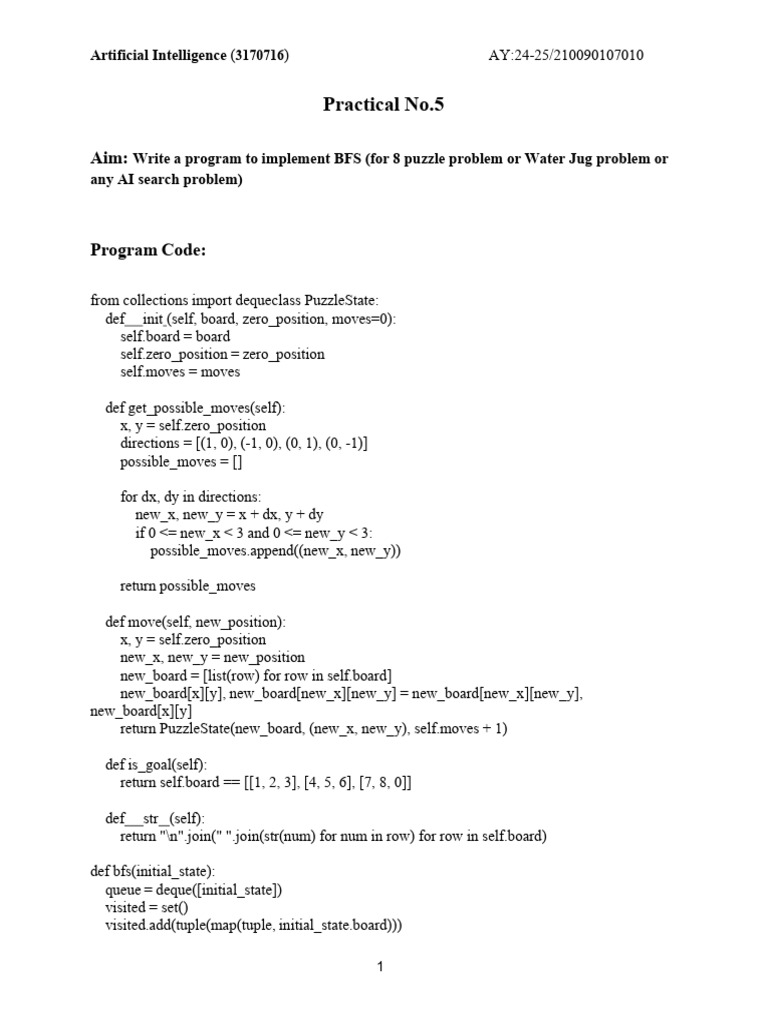 Artificial Intelligence (3170716)                                        AY:24-25/210090107010

Practical No.5

Aim: Write a program to implement BFS (for 8 puzzle problem or Water Jug problem or any AI search problem)

Program Code:

from collections import dequeclass PuzzleState:
    def__init_(self, board, zero_position, moves=0):
        self.board = board
        self.zero_position = zero_position
        self.moves = moves

    def get_possible_moves(self):
        x, y = self.zero_position
        directions = [(1, 0), (-1, 0), (0, 1), (0, -1)]
        possible_moves = []

        for dx, dy in directions:
            new_x, new_y = x + dx, y + dy
            if 0 <= new_x < 3 and 0 <= new_y < 3:
                possible_moves.append((new_x, new_y))

        return possible_moves

    def move(self, new_position):
        x, y = self.zero_position
        new_x, new_y = new_position
        new_board = [list(row) for row in self.board]
        new_board[x][y], new_board[new_x][new_y] = new_board[new_x][new_y],
new_board[x][y]
        return PuzzleState(new_board, (new_x, new_y), self.moves + 1)

    def is_goal(self):
        return self.board == [[1, 2, 3], [4, 5, 6], [7, 8, 0]]

    def__str_(self):
        return "\n".join(" ".join(str(num) for num in row) for row in self.board)

def bfs(initial_state):
    queue = deque([initial_state])
    visited = set()
    visited.add(tuple(map(tuple, initial_state.board)))

1